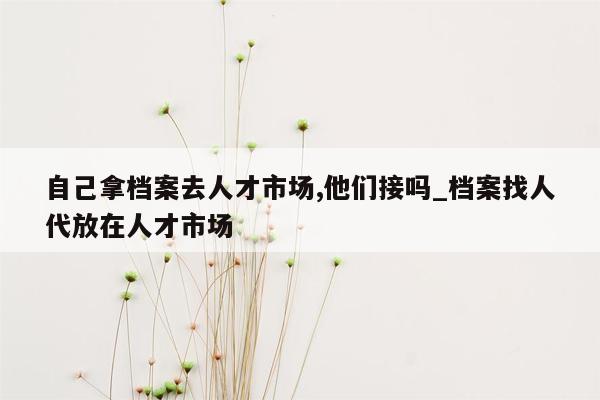 自己拿档案去人才市场,他们接吗_档案找人代放在人才市场